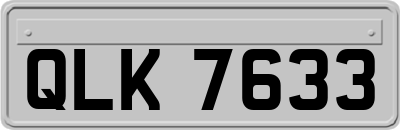 QLK 7633